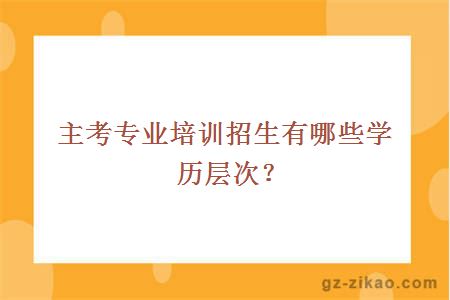 主考专业培训招生有哪些学历层次？

gz-zikao.com